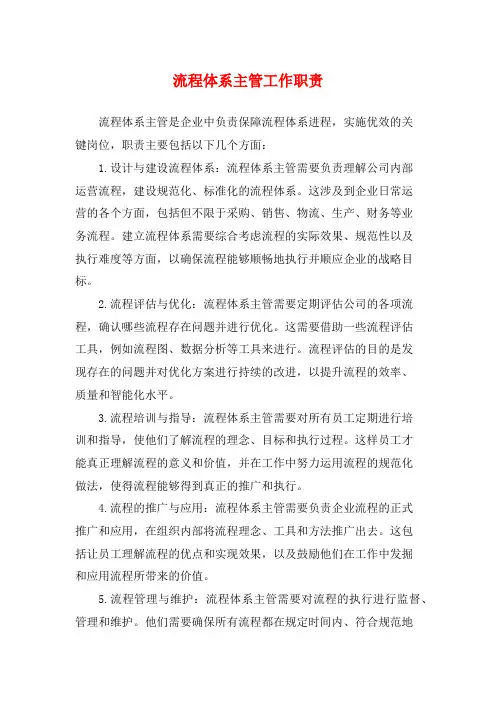 流程体系主管工作职责

流程体系主管是企业中负责保障流程体系进程，实施优效的关键岗位，职责主要包括以下几个方面：

1.设计与建设流程体系：流程体系主管需要负责理解公司内部运营流程，建设规范化、标准化的流程体系。这涉及到企业日常运营的各个方面，包括但不限于采购、销售、物流、生产、财务等业务流程。建立流程体系需要综合考虑流程的实际效果、规范性以及执行难度等方面，以确保流程能够顺畅地执行并顺应企业的战略目标。

2.流程评估与优化：流程体系主管需要定期评估公司的各项流程，确认哪些流程存在问题并进行优化。这需要借助一些流程评估工具，例如流程图、数据分析等工具来进行。流程评估的目的是发现存在的问题并对优化方案进行持续的改进，以提升流程的效率、质量和智能化水平。

3.流程培训与指导：流程体系主管需要对所有员工定期进行培训和指导，使他们了解流程的理念、目标和执行过程。这样员工才能真正理解流程的意义和价值，并在工作中努力运用流程的规范化做法，使得流程能够得到真正的推广和执行。

4.流程的推广与应用：流程体系主管需要负责企业流程的正式推广和应用，在组织内部将流程理念、工具和方法推广出去。这包括让员工理解流程的优点和实现效果，以及鼓励他们在工作中发掘和应用流程所带来的价值。

5.流程管理与维护：流程体系主管需要对流程的执行进行监督、管理和维护。他们需要确保所有流程都在规定时间内、符合规范地